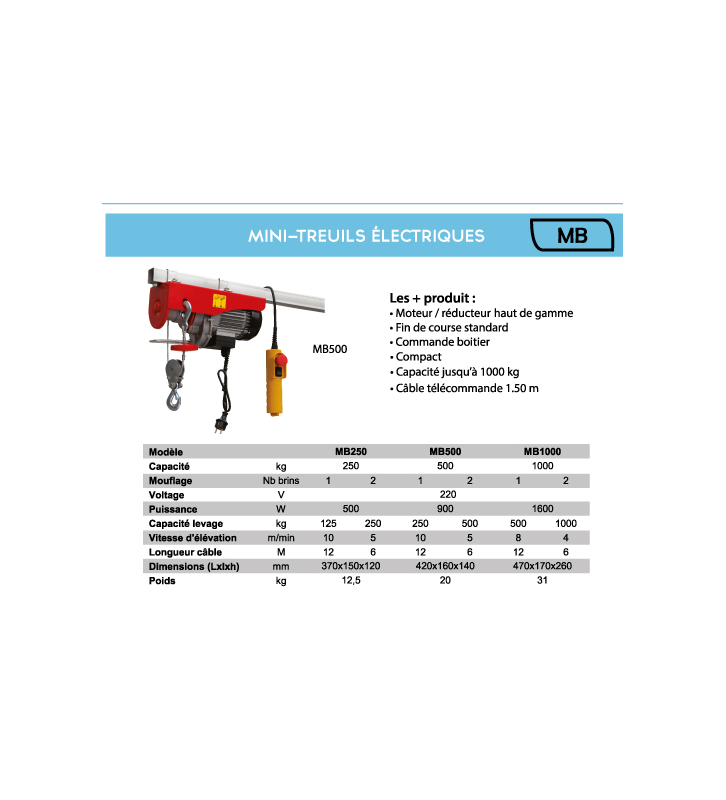 MINI–TREUILS ÉLECTRIQUES

MB

MB500

Les + produit :
• Moteur / réducteur haut de gamme
• Fin de course standard
• Commande boitier
• Compact
• Capacité jusqu'à 1000 kg
• Câble télécommande 1.50 m

| Modèle | | MB250 | | MB500 | | MB1000 | |
|---|---|---|---|---|---|---|---|
| Capacité | kg | 250 | | 500 | | 1000 | |
| Mouflage | Nb brins | 1 | 2 | 1 | 2 | 1 | 2 |
| Voltage | V | 220 | | | | | |
| Puissance | W | 500 | | 900 | | 1600 | |
| Capacité levage | kg | 125 | 250 | 250 | 500 | 500 | 1000 |
| Vitesse d'élévation | m/min | 10 | 5 | 10 | 5 | 8 | 4 |
| Longueur câble | M | 12 | 6 | 12 | 6 | 12 | 6 |
| Dimensions (Lxlxh) | mm | 370x150x120 | | 420x160x140 | | 470x170x260 | |
| Poids | kg | 12,5 | | 20 | | 31 | |